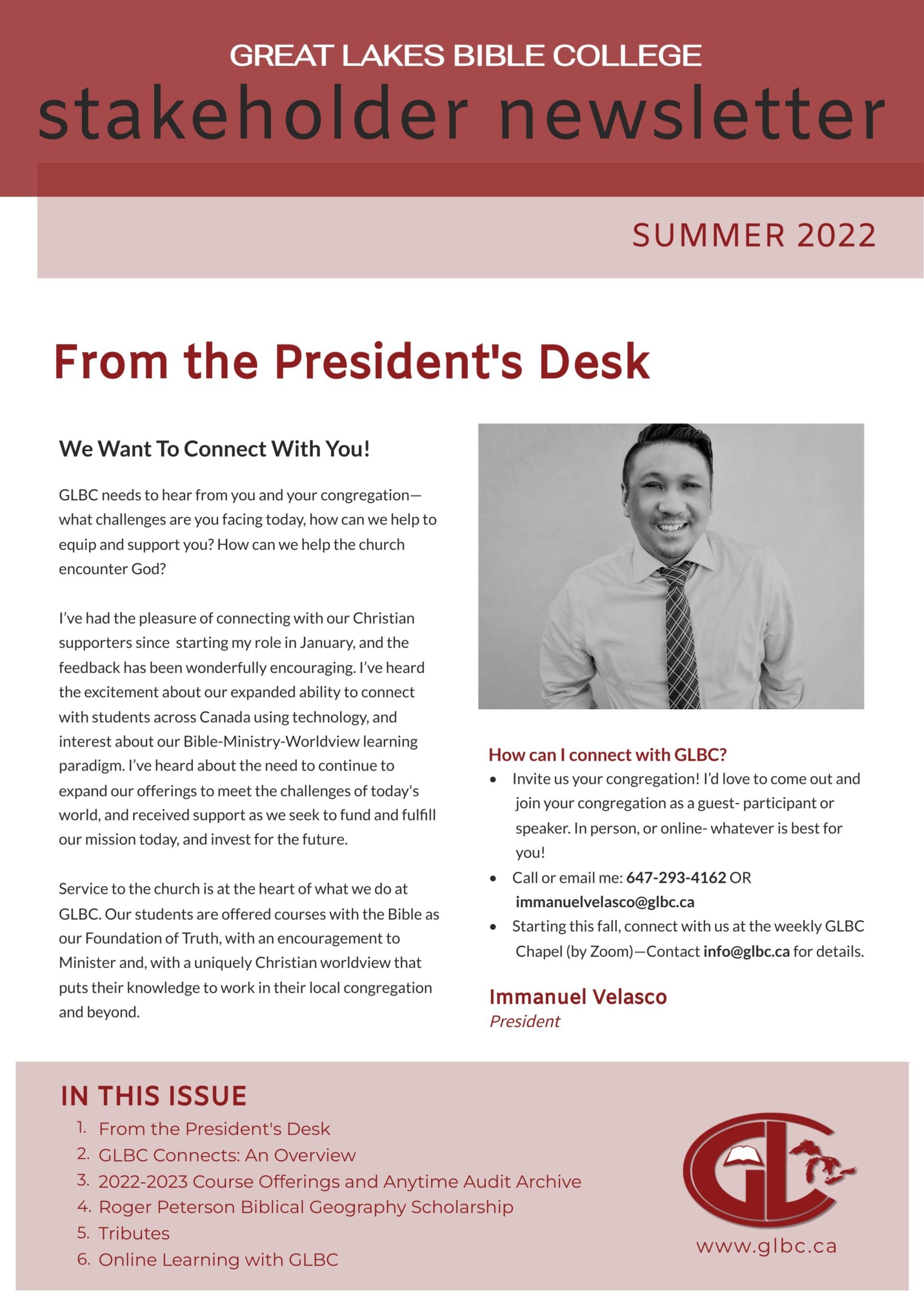 GREAT LAKES BIBLE COLLEGE
stakeholder newsletter

SUMMER 2022

From the President's Desk

We Want To Connect With You!

GLBC needs to hear from you and your congregation—what challenges are you facing today, how can we help to equip and support you? How can we help the church encounter God?

I've had the pleasure of connecting with our Christian supporters since starting my role in January, and the feedback has been wonderfully encouraging. I've heard the excitement about our expanded ability to connect with students across Canada using technology, and interest about our Bible-Ministry-Worldview learning paradigm. I've heard about the need to continue to expand our offerings to meet the challenges of today's world, and received support as we seek to fund and fulfill our mission today, and invest for the future.

Service to the church is at the heart of what we do at GLBC. Our students are offered courses with the Bible as our Foundation of Truth, with an encouragement to Minister and, with a uniquely Christian worldview that puts their knowledge to work in their local congregation and beyond.

How can I connect with GLBC?
• Invite us your congregation! I'd love to come out and join your congregation as a guest- participant or speaker. In person, or online- whatever is best for you!
• Call or email me: 647-293-4162 OR immanuelvelasco@glbc.ca
• Starting this fall, connect with us at the weekly GLBC Chapel (by Zoom)—Contact info@glbc.ca for details.

Immanuel Velasco
President

IN THIS ISSUE
1. From the President's Desk
2. GLBC Connects: An Overview
3. 2022-2023 Course Offerings and Anytime Audit Archive
4. Roger Peterson Biblical Geography Scholarship
5. Tributes
6. Online Learning with GLBC

GL
www.glbc.ca